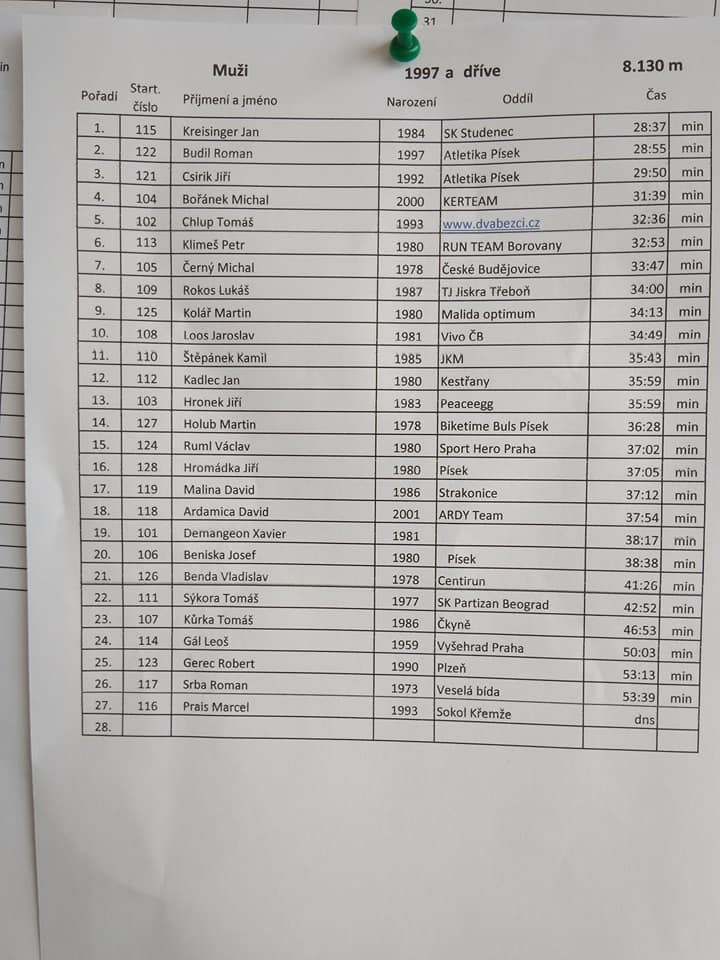 31

in

Muži 1997 a dříve 8.130 m

| Pořadí | Start. číslo | Příjmení a jméno | Narození | Oddíl | Čas | |
|---|---|---|---|---|---|---|
| 1. | 115 | Kreisinger Jan | 1984 | SK Studenec | 28:37 | min |
| 2. | 122 | Budil Roman | 1997 | Atletika Písek | 28:55 | min |
| 3. | 121 | Csirik Jiří | 1992 | Atletika Písek | 29:50 | min |
| 4. | 104 | Bořánek Michal | 2000 | KERTEAM | 31:39 | min |
| 5. | 102 | Chlup Tomáš | 1993 | www.dvabezci.cz | 32:36 | min |
| 6. | 113 | Klimeš Petr | 1980 | RUN TEAM Borovany | 32:53 | min |
| 7. | 105 | Černý Michal | 1978 | České Budějovice | 33:47 | min |
| 8. | 109 | Rokos Lukáš | 1987 | TJ Jiskra Třeboň | 34:00 | min |
| 9. | 125 | Kolář Martin | 1980 | Malida optimum | 34:13 | min |
| 10. | 108 | Loos Jaroslav | 1981 | Vivo ČB | 34:49 | min |
| 11. | 110 | Štěpánek Kamil | 1985 | JKM | 35:43 | min |
| 12. | 112 | Kadlec Jan | 1980 | Kestřany | 35:59 | min |
| 13. | 103 | Hronek Jiří | 1983 | Peaceegg | 35:59 | min |
| 14. | 127 | Holub Martin | 1978 | Biketime Buls Písek | 36:28 | min |
| 15. | 124 | Ruml Václav | 1980 | Sport Hero Praha | 37:02 | min |
| 16. | 128 | Hromádka Jiří | 1980 | Písek | 37:05 | min |
| 17. | 119 | Malina David | 1986 | Strakonice | 37:12 | min |
| 18. | 118 | Ardamica David | 2001 | ARDY Team | 37:54 | min |
| 19. | 101 | Demangeon Xavier | 1981 | | 38:17 | min |
| 20. | 106 | Beniska Josef | 1980 | Písek | 38:38 | min |
| 21. | 126 | Benda Vladislav | 1978 | Centirun | 41:26 | min |
| 22. | 111 | Sýkora Tomáš | 1977 | SK Partizan Beograd | 42:52 | min |
| 23. | 107 | Kůrka Tomáš | 1986 | Čkyně | 46:53 | min |
| 24. | 114 | Gál Leoš | 1959 | Vyšehrad Praha | 50:03 | min |
| 25. | 123 | Gerec Robert | 1990 | Plzeň | 53:13 | min |
| 26. | 117 | Srba Roman | 1973 | Veselá bída | 53:39 | min |
| 27. | 116 | Prais Marcel | 1993 | Sokol Křemže | dns | |
| 28. | | | | | | |